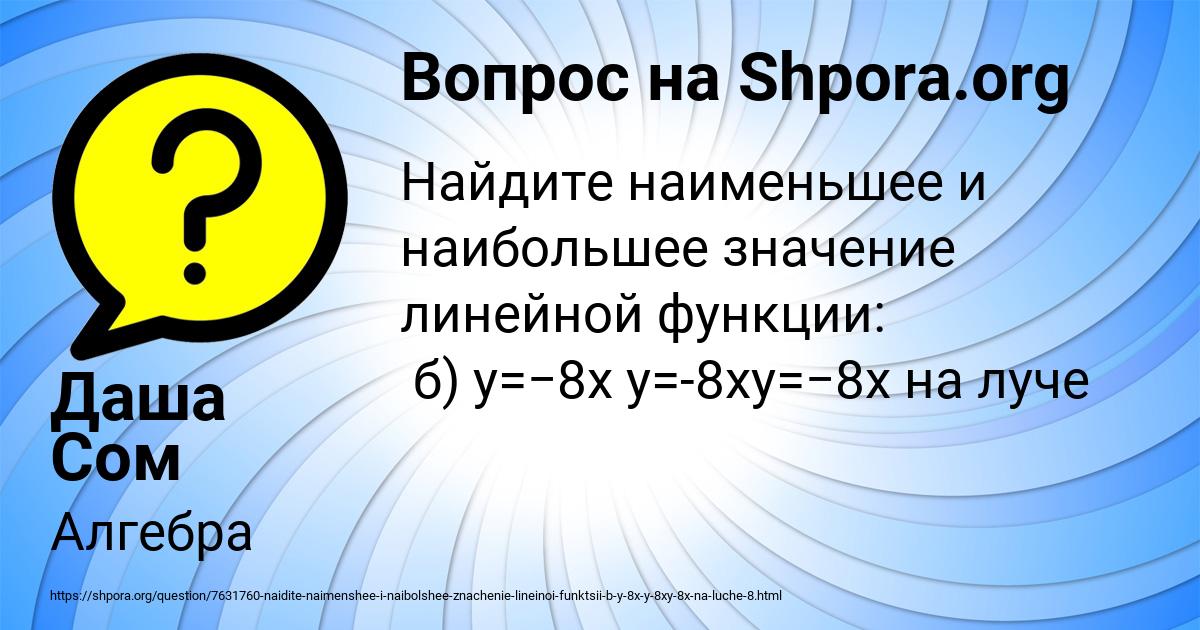 Вопрос на Shpora.org

Найдите наименьшее и наибольшее значение линейной функции:
б) y=−8x y=-8xy=−8x на луче

Даша Сом

Алгебра

https://shpora.org/question/7631760-naidite-naimenshee-i-naibolshee-znachenie-lineinoi-funktsii-b-y-8x-y-8xy-8x-na-luche-8.html